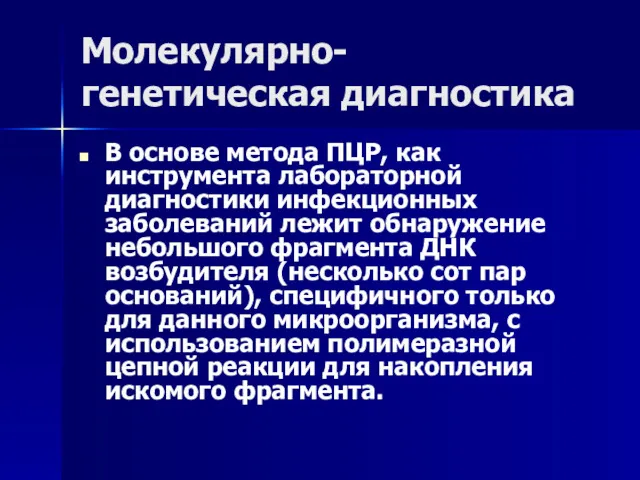 Молекулярно-генетическая диагностика

В основе метода ПЦР, как инструмента лабораторной диагностики инфекционных заболеваний лежит обнаружение небольшого фрагмента ДНК возбудителя (несколько сот пар оснований), специфичного только для данного микроорганизма, с использованием полимеразной цепной реакции для накопления искомого фрагмента.